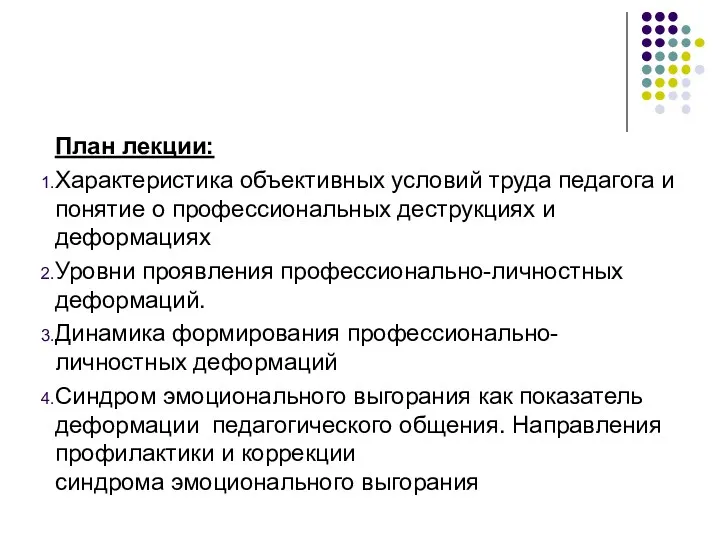 План лекции:

1. Характеристика объективных условий труда педагога и понятие о профессиональных деструкциях и деформациях

2. Уровни проявления профессионально-личностных деформаций.

3. Динамика формирования профессионально-личностных деформаций

4. Синдром эмоционального выгорания как показатель деформации педагогического общения. Направления профилактики и коррекции синдрома эмоционального выгорания